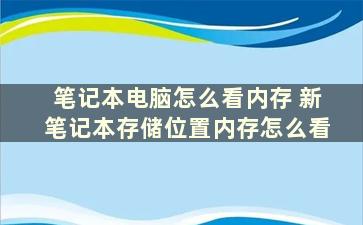 笔记本电脑怎么看内存 新笔记本存储位置内存怎么看